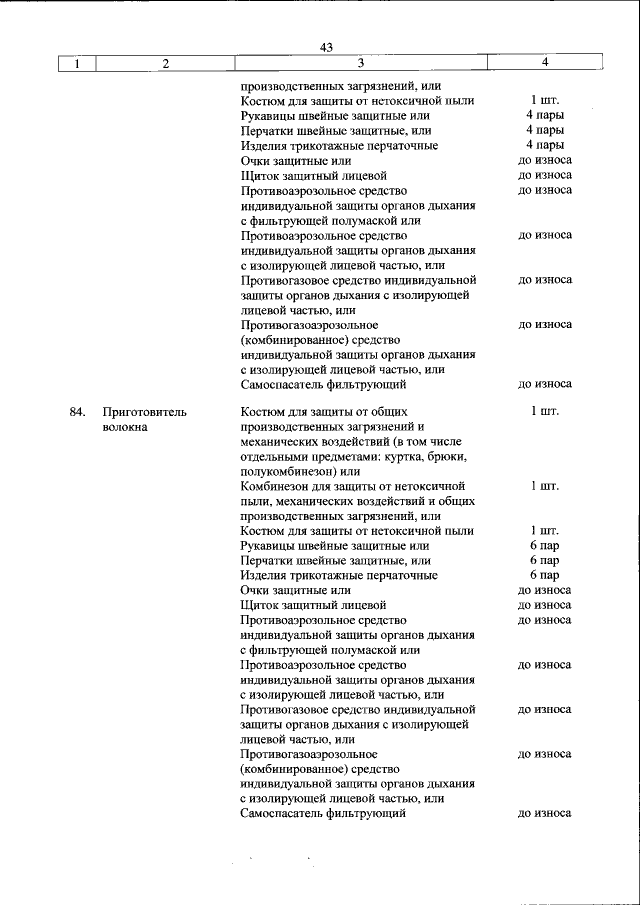 43

| 1 | 2 | 3 | 4 |
|---|---|---|---|
| | | производственных загрязнений, или | |
| | | Костюм для защиты от нетоксичной пыли | 1 шт. |
| | | Рукавицы швейные защитные или | 4 пары |
| | | Перчатки швейные защитные, или | 4 пары |
| | | Изделия трикотажные перчаточные | 4 пары |
| | | Очки защитные или | до износа |
| | | Щиток защитный лицевой | до износа |
| | | Противоаэрозольное средство индивидуальной защиты органов дыхания с фильтрующей полумаской или | до износа |
| | | Противоаэрозольное средство индивидуальной защиты органов дыхания с изолирующей лицевой частью, или | до износа |
| | | Противогазовое средство индивидуальной защиты органов дыхания с изолирующей лицевой частью, или | до износа |
| | | Противогазоаэрозольное (комбинированное) средство индивидуальной защиты органов дыхания с изолирующей лицевой частью, или | до износа |
| | | Самоспасатель фильтрующий | до износа |
| 84. | Приготовитель волокна | Костюм для защиты от общих производственных загрязнений и механических воздействий (в том числе отдельными предметами: куртка, брюки, полукомбинезон) или | 1 шт. |
| | | Комбинезон для защиты от нетоксичной пыли, механических воздействий и общих производственных загрязнений, или | 1 шт. |
| | | Костюм для защиты от нетоксичной пыли | 1 шт. |
| | | Рукавицы швейные защитные или | 6 пар |
| | | Перчатки швейные защитные, или | 6 пар |
| | | Изделия трикотажные перчаточные | 6 пар |
| | | Очки защитные или | до износа |
| | | Щиток защитный лицевой | до износа |
| | | Противоаэрозольное средство индивидуальной защиты органов дыхания с фильтрующей полумаской или | до износа |
| | | Противоаэрозольное средство индивидуальной защиты органов дыхания с изолирующей лицевой частью, или | до износа |
| | | Противогазовое средство индивидуальной защиты органов дыхания с изолирующей лицевой частью, или | до износа |
| | | Противогазоаэрозольное (комбинированное) средство индивидуальной защиты органов дыхания с изолирующей лицевой частью, или | до износа |
| | | Самоспасатель фильтрующий | до износа |